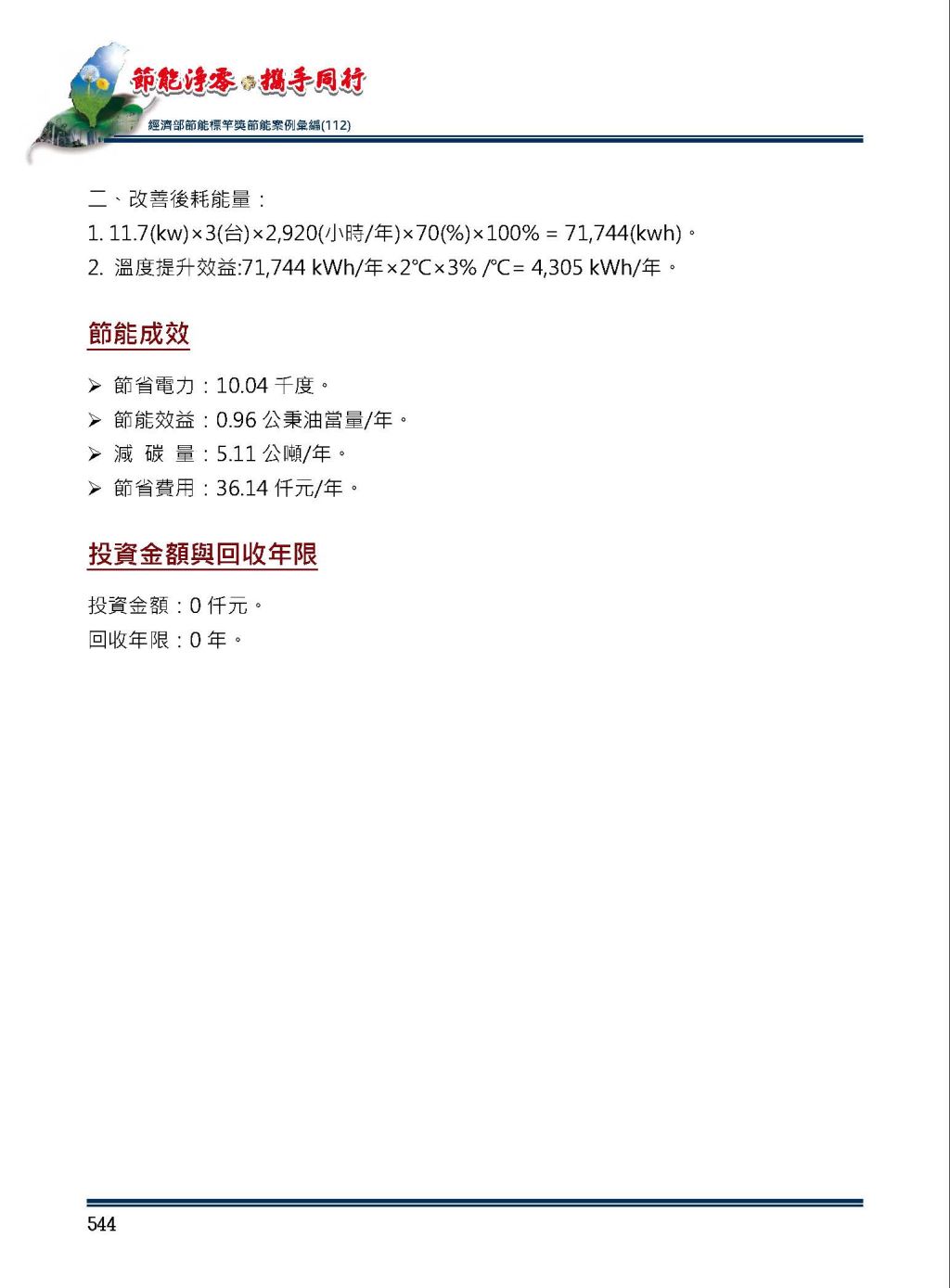 節能淨零 攜手同行
經濟部節能標竿獎節能案例彙編(112)

二、改善後耗能量：

1. 11.7(kw)×3(台)×2,920(小時/年)×70(%)×100% = 71,744(kwh)。

2. 溫度提升效益:71,744 kWh/年×2°C×3% /°C= 4,305 kWh/年。

節能成效

➢ 節省電力：10.04 千度。
➢ 節能效益：0.96 公秉油當量/年。
➢ 減 碳 量：5.11 公噸/年。
➢ 節省費用：36.14 仟元/年。

投資金額與回收年限

投資金額：0 仟元。
回收年限：0 年。

544